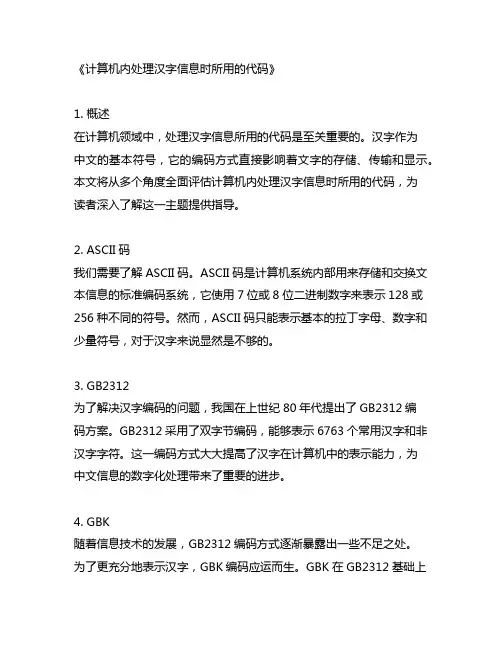 《计算机内处理汉字信息时所用的代码》

1. 概述
在计算机领域中，处理汉字信息所用的代码是至关重要的。汉字作为中文的基本符号，它的编码方式直接影响着文字的存储、传输和显示。本文将从多个角度全面评估计算机内处理汉字信息时所用的代码，为读者深入了解这一主题提供指导。

2. ASCII 码
我们需要了解 ASCII 码。ASCII 码是计算机系统内部用来存储和交换文本信息的标准编码系统，它使用 7 位或 8 位二进制数字来表示 128 或 256 种不同的符号。然而，ASCII 码只能表示基本的拉丁字母、数字和少量符号，对于汉字来说显然是不够的。

3. GB2312
为了解决汉字编码的问题，我国在上世纪 80 年代提出了 GB2312 编码方案。GB2312 采用了双字节编码，能够表示 6763 个常用汉字和非汉字字符。这一编码方式大大提高了汉字在计算机中的表示能力，为中文信息的数字化处理带来了重要的进步。

4. GBK
随着信息技术的发展，GB2312 编码方式逐渐暴露出一些不足之处。为了更充分地表示汉字，GBK 编码应运而生。GBK 在 GB2312 基础上